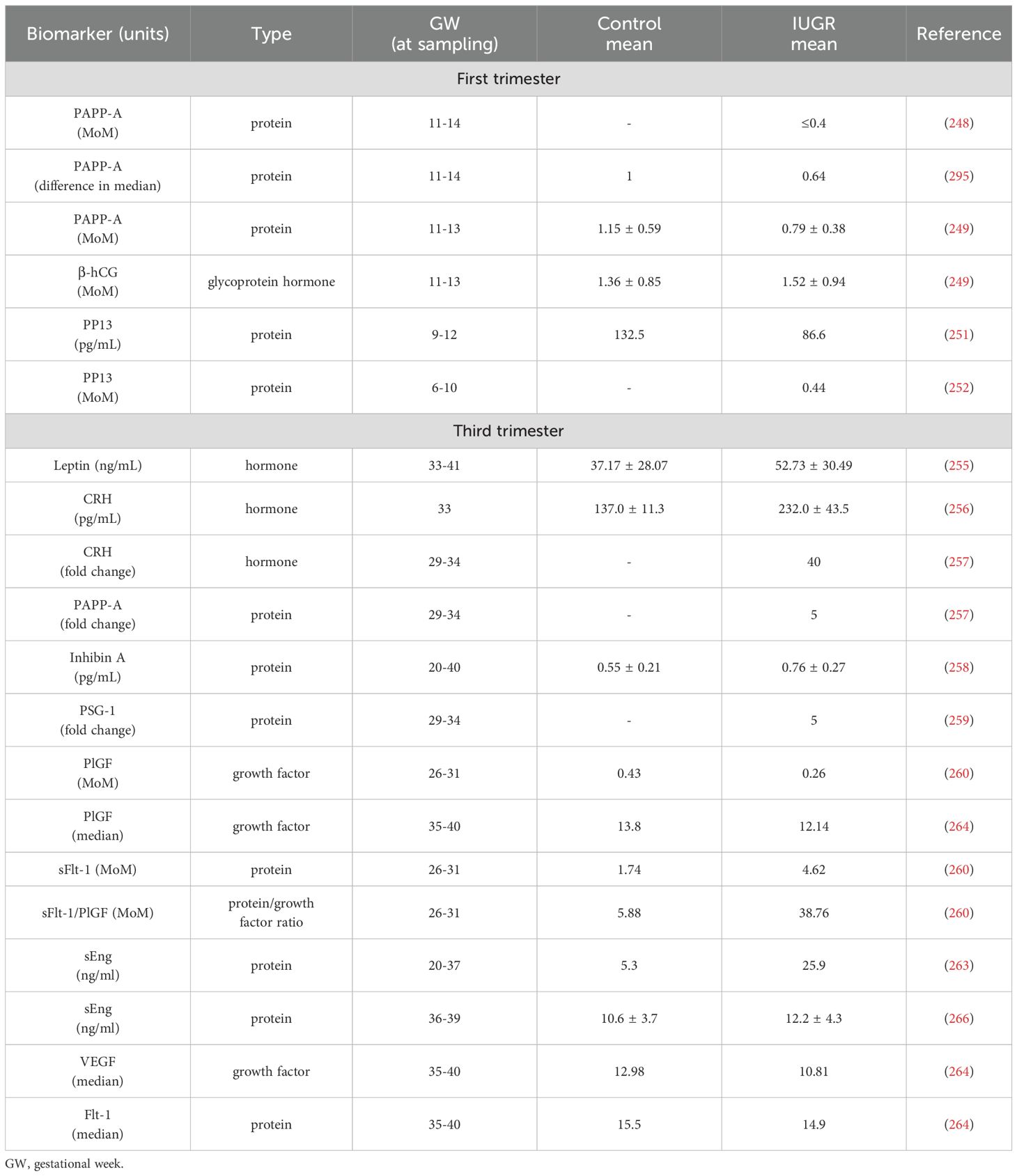 | Biomarker (units) | Type | GW (at sampling) | Control mean | IUGR mean | Reference |
|---|---|---|---|---|---|
| First trimester | | | | | |
| PAPP-A (MoM) | protein | 11-14 | - | ≤0.4 | (248) |
| PAPP-A (difference in median) | protein | 11-14 | 1 | 0.64 | (295) |
| PAPP-A (MoM) | protein | 11-13 | 1.15 ± 0.59 | 0.79 ± 0.38 | (249) |
| β-hCG (MoM) | glycoprotein hormone | 11-13 | 1.36 ± 0.85 | 1.52 ± 0.94 | (249) |
| PP13 (pg/mL) | protein | 9-12 | 132.5 | 86.6 | (251) |
| PP13 (MoM) | protein | 6-10 | - | 0.44 | (252) |
| Third trimester | | | | | |
| Leptin (ng/mL) | hormone | 33-41 | 37.17 ± 28.07 | 52.73 ± 30.49 | (255) |
| CRH (pg/mL) | hormone | 33 | 137.0 ± 11.3 | 232.0 ± 43.5 | (256) |
| CRH (fold change) | hormone | 29-34 | - | 40 | (257) |
| PAPP-A (fold change) | protein | 29-34 | - | 5 | (257) |
| Inhibin A (pg/mL) | protein | 20-40 | 0.55 ± 0.21 | 0.76 ± 0.27 | (258) |
| PSG-1 (fold change) | protein | 29-34 | - | 5 | (259) |
| PlGF (MoM) | growth factor | 26-31 | 0.43 | 0.26 | (260) |
| PlGF (median) | growth factor | 35-40 | 13.8 | 12.14 | (264) |
| sFlt-1 (MoM) | protein | 26-31 | 1.74 | 4.62 | (260) |
| sFlt-1/PlGF (MoM) | protein/growth factor ratio | 26-31 | 5.88 | 38.76 | (260) |
| sEng (ng/ml) | protein | 20-37 | 5.3 | 25.9 | (263) |
| sEng (ng/ml) | protein | 36-39 | 10.6 ± 3.7 | 12.2 ± 4.3 | (266) |
| VEGF (median) | growth factor | 35-40 | 12.98 | 10.81 | (264) |
| Flt-1 (median) | protein | 35-40 | 15.5 | 14.9 | (264) |

GW, gestational week.